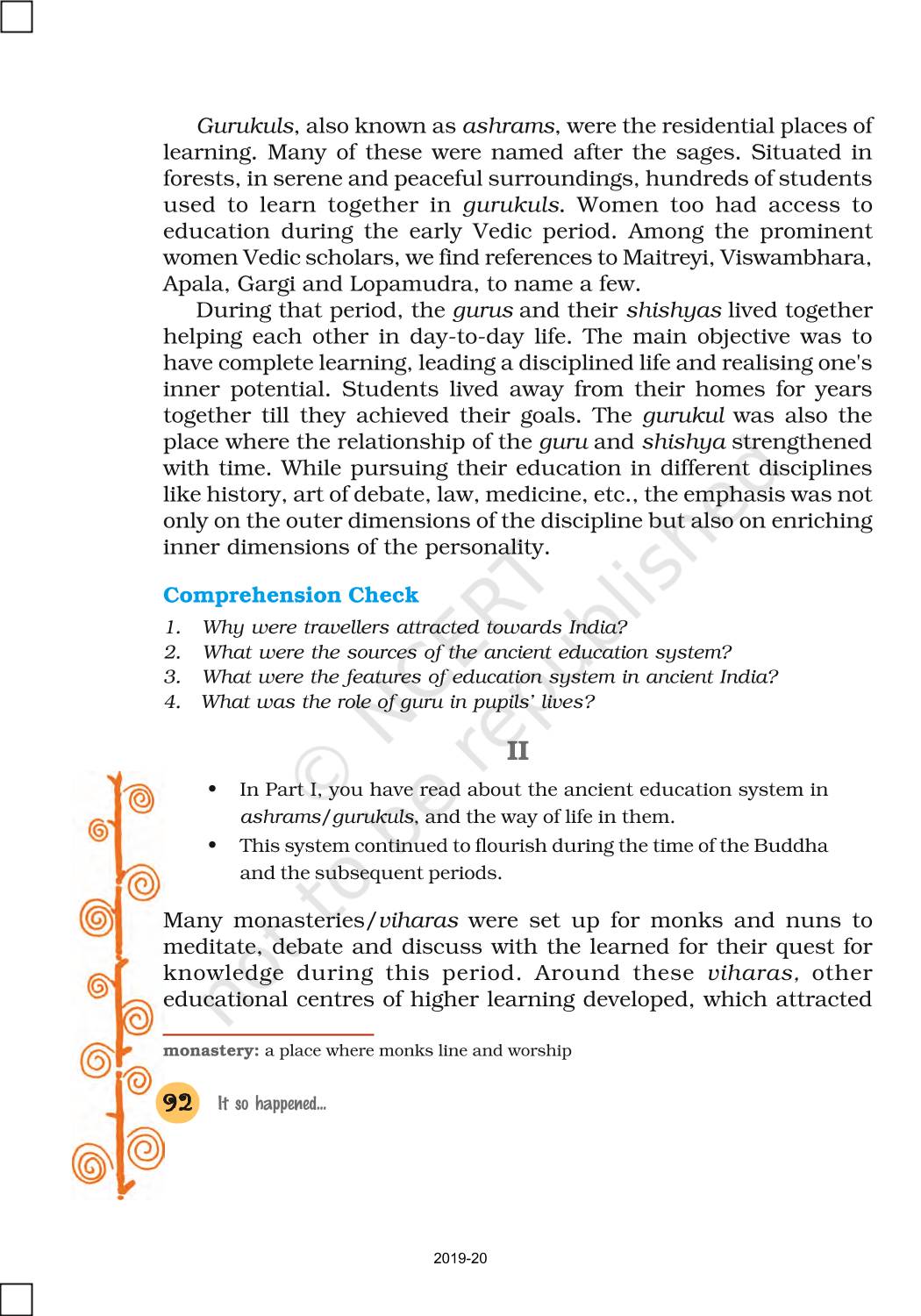 Gurukuls, also known as ashrams, were the residential places of learning. Many of these were named after the sages. Situated in forests, in serene and peaceful surroundings, hundreds of students used to learn together in gurukuls. Women too had access to education during the early Vedic period. Among the prominent women Vedic scholars, we find references to Maitreyi, Viswambhara, Apala, Gargi and Lopamudra, to name a few.

During that period, the gurus and their shishyas lived together helping each other in day-to-day life. The main objective was to have complete learning, leading a disciplined life and realising one's inner potential. Students lived away from their homes for years together till they achieved their goals. The gurukul was also the place where the relationship of the guru and shishya strengthened with time. While pursuing their education in different disciplines like history, art of debate, law, medicine, etc., the emphasis was not only on the outer dimensions of the discipline but also on enriching inner dimensions of the personality.

Comprehension Check

1. Why were travellers attracted towards India?
2. What were the sources of the ancient education system?
3. What were the features of education system in ancient India?
4. What was the role of guru in pupils' lives?

II

• In Part I, you have read about the ancient education system in ashrams/gurukuls, and the way of life in them.
• This system continued to flourish during the time of the Buddha and the subsequent periods.

Many monasteries/viharas were set up for monks and nuns to meditate, debate and discuss with the learned for their quest for knowledge during this period. Around these viharas, other educational centres of higher learning developed, which attracted

monastery: a place where monks line and worship

92 It so happened...

© NCERT not to be republished

2019-20